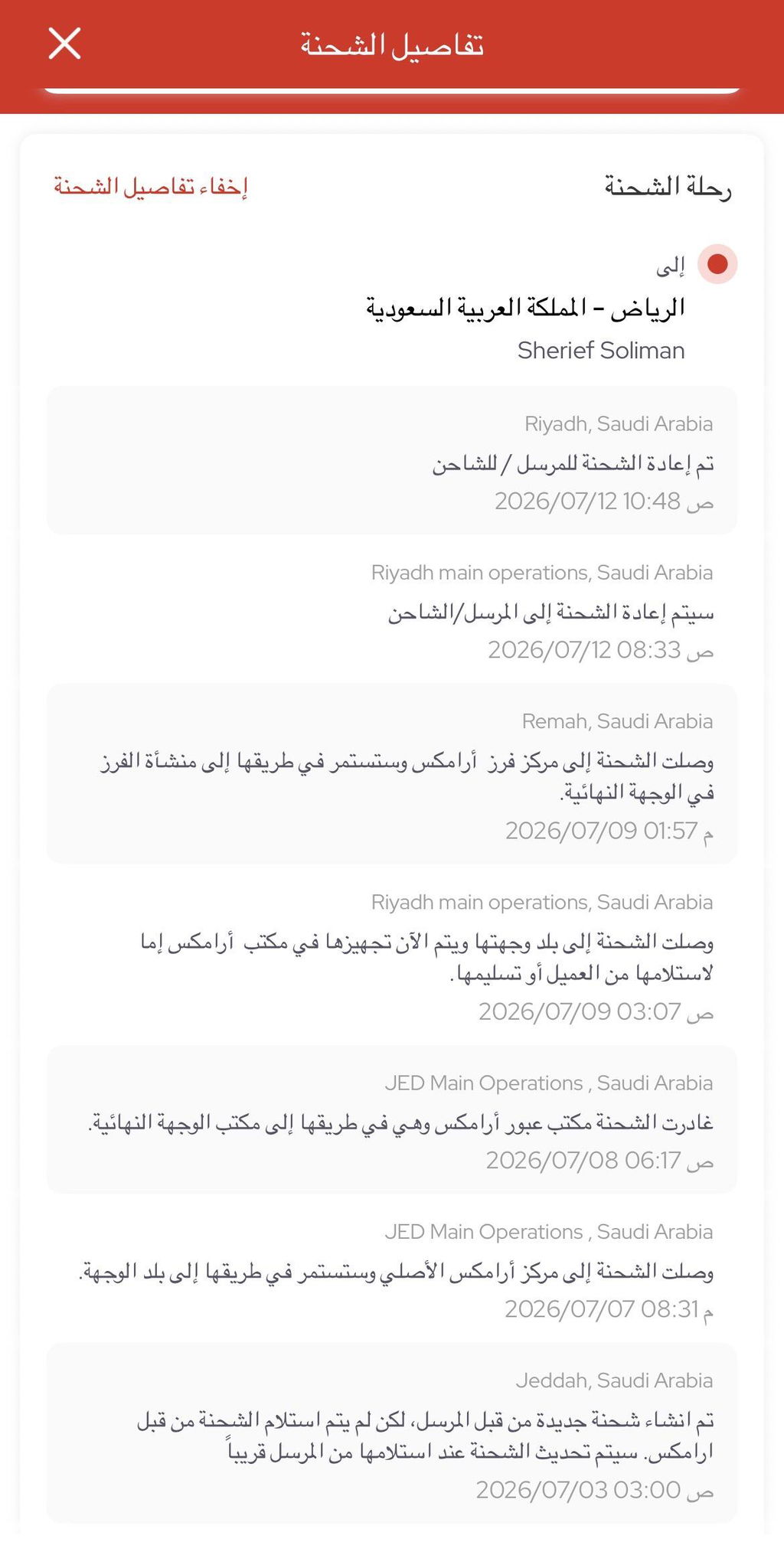 تفاصيل الشحنة

رحلة الشحنة
إخفاء تفاصيل الشحنة

إلى
الرياض - المملكة العربية السعودية
Sherief Soliman

Riyadh, Saudi Arabia
تم إعادة الشحنة للمرسل / للشاحن
2026/07/12 10:48 ص

Riyadh main operations, Saudi Arabia
سيتم إعادة الشحنة إلى المرسل/الشاحن
2026/07/12 08:33 ص

Remah, Saudi Arabia
وصلت الشحنة إلى مركز فرز أرامكس وستستمر في طريقها إلى منشأة الفرز في الوجهة النهائية.
2026/07/09 01:57 م

Riyadh main operations, Saudi Arabia
وصلت الشحنة إلى بلد وجهتها ويتم الآن تجهيزها في مكتب أرامكس إما لاستلامها من العميل أو تسليمها.
2026/07/09 03:07 ص

JED Main Operations , Saudi Arabia
غادرت الشحنة مكتب عبور أرامكس وهي في طريقها إلى مكتب الوجهة النهائية.
2026/07/08 06:17 ص

JED Main Operations , Saudi Arabia
وصلت الشحنة إلى مركز أرامكس الأصلي وستستمر في طريقها إلى بلد الوجهة.
2026/07/07 08:31 م

Jeddah, Saudi Arabia
تم انشاء شحنة جديدة من قبل المرسل، لكن لم يتم استلام الشحنة من قبل ارامكس. سيتم تحديث الشحنة عند استلامها من المرسل قريباً
2026/07/03 03:00 ص